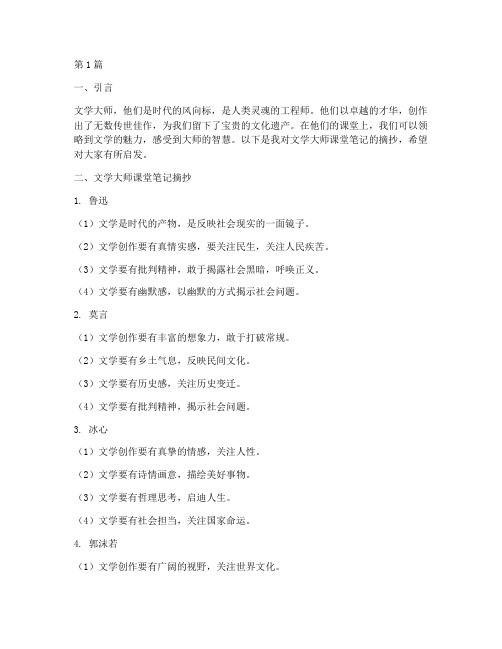 第1篇

一、引言

文学大师，他们是时代的风向标，是人类灵魂的工程师。他们以卓越的才华，创作出了无数传世佳作，为我们留下了宝贵的文化遗产。在他们的课堂上，我们可以领略到文学的魅力，感受到大师的智慧。以下是我对文学大师课堂笔记的摘抄，希望对大家有所启发。

二、文学大师课堂笔记摘抄

1. 鲁迅

（1）文学是时代的产物，是反映社会现实的一面镜子。

（2）文学创作要有真情实感，要关注民生，关注人民疾苦。

（3）文学要有批判精神，敢于揭露社会黑暗，呼唤正义。

（4）文学要有幽默感，以幽默的方式揭示社会问题。

2. 莫言

（1）文学创作要有丰富的想象力，敢于打破常规。

（2）文学要有乡土气息，反映民间文化。

（3）文学要有历史感，关注历史变迁。

（4）文学要有批判精神，揭示社会问题。

3. 冰心

（1）文学创作要有真挚的情感，关注人性。

（2）文学要有诗情画意，描绘美好事物。

（3）文学要有哲理思考，启迪人生。

（4）文学要有社会担当，关注国家命运。

4. 郭沫若

（1）文学创作要有广阔的视野，关注世界文化。